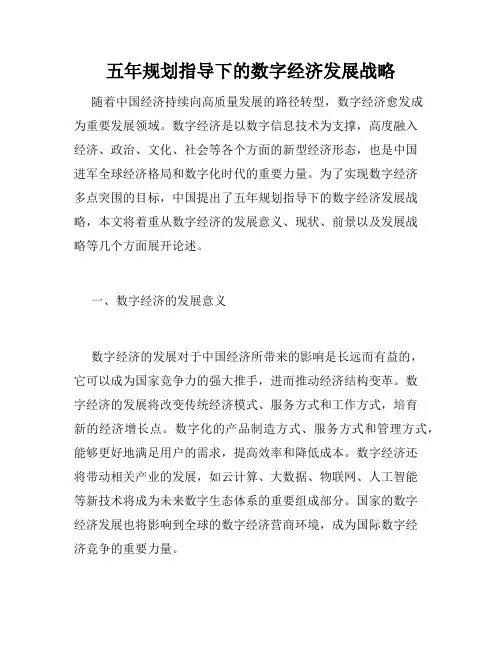 五年规划指导下的数字经济发展战略

随着中国经济持续向高质量发展的路径转型，数字经济愈发成为重要发展领域。数字经济是以数字信息技术为支撑，高度融入经济、政治、文化、社会等各个方面的新型经济形态，也是中国进军全球经济格局和数字化时代的重要力量。为了实现数字经济多点突围的目标，中国提出了五年规划指导下的数字经济发展战略，本文将着重从数字经济的发展意义、现状、前景以及发展战略等几个方面展开论述。

一、数字经济的发展意义

数字经济的发展对于中国经济所带来的影响是长远而有益的，它可以成为国家竞争力的强大推手，进而推动经济结构变革。数字经济的发展将改变传统经济模式、服务方式和工作方式，培育新的经济增长点。数字化的产品制造方式、服务方式和管理方式，能够更好地满足用户的需求，提高效率和降低成本。数字经济还将带动相关产业的发展，如云计算、大数据、物联网、人工智能等新技术将成为未来数字生态体系的重要组成部分。国家的数字经济发展也将影响到全球的数字经济营商环境，成为国际数字经济竞争的重要力量。